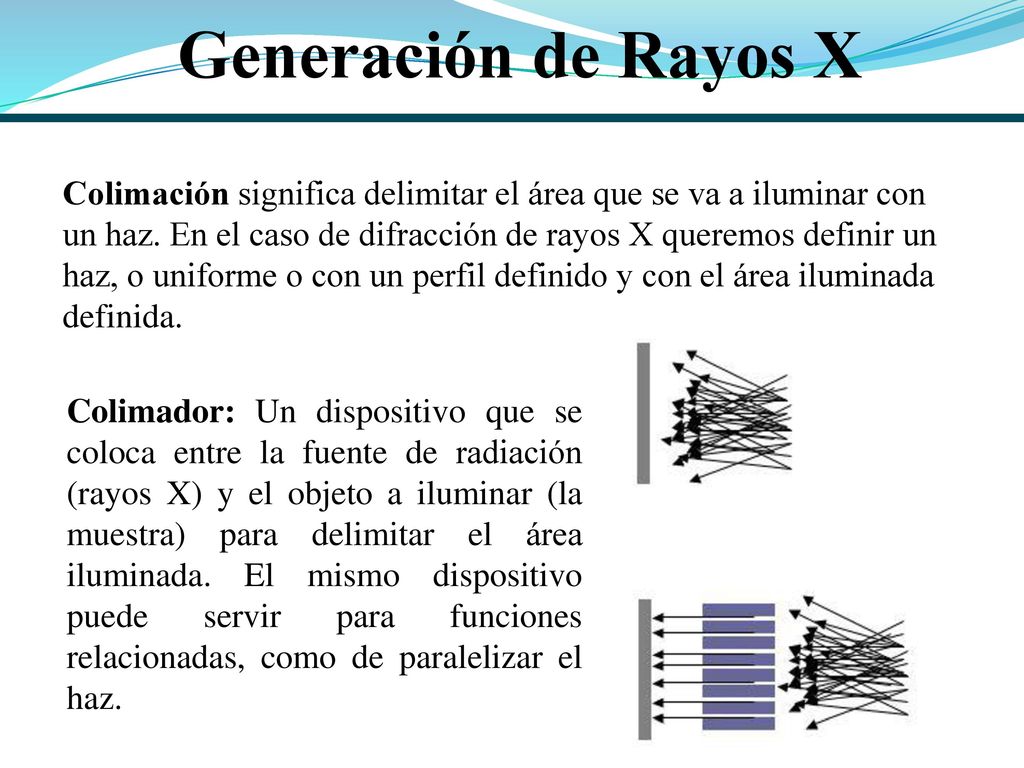 Generación de Rayos X

Colimación significa delimitar el área que se va a iluminar con un haz. En el caso de difracción de rayos X queremos definir un haz, o uniforme o con un perfil definido y con el área iluminada definida.

Colimador: Un dispositivo que se coloca entre la fuente de radiación (rayos X) y el objeto a iluminar (la muestra) para delimitar el área iluminada. El mismo dispositivo puede servir para funciones relacionadas, como de paralelizar el haz.